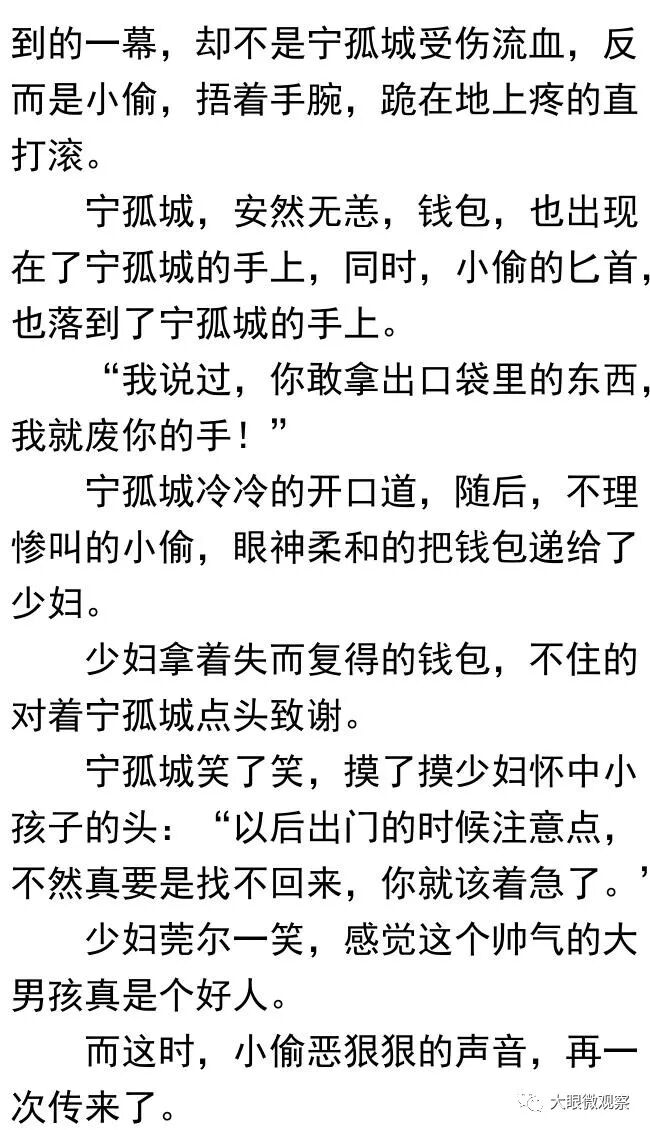 到的一幕，却不是宁孤城受伤流血，反而是小偷，捂着手腕，跪在地上疼的直打滚。

宁孤城，安然无恙，钱包，也出现在了宁孤城的手上，同时，小偷的匕首，也落到了宁孤城的手上。

“我说过，你敢拿出口袋里的东西，我就废你的手！”

宁孤城冷冷的开口道，随后，不理惨叫的小偷，眼神柔和的把钱包递给了少妇。

少妇拿着失而复得的钱包，不住的对着宁孤城点头致谢。

宁孤城笑了笑，摸了摸少妇怀中小孩子的头：“以后出门的时候注意点，不然真要是找不回来，你就该着急了。’

少妇莞尔一笑，感觉这个帅气的大男孩真是个好人。

而这时，小偷恶狠狠的声音，再一次传来了。

大眼微观察